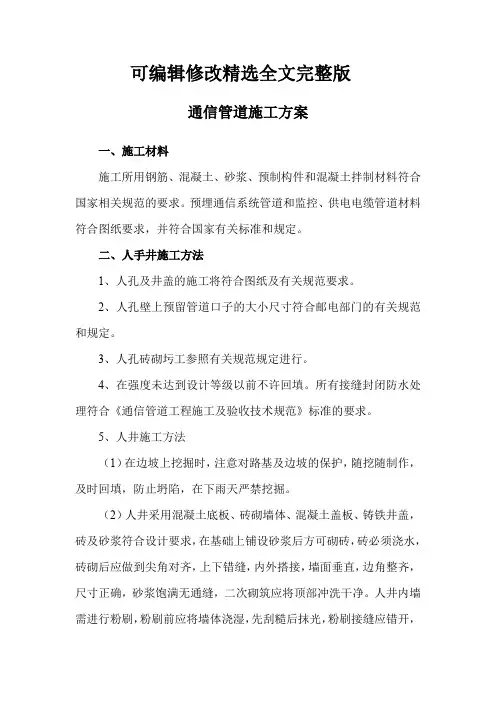 可编辑修改精选全文完整版

通信管道施工方案

一、施工材料

施工所用钢筋、混凝土、砂浆、预制构件和混凝土拌制材料符合国家相关规范的要求。预埋通信系统管道和监控、供电电缆管道材料符合图纸要求，并符合国家有关标准和规定。

二、人手井施工方法

1、人孔及井盖的施工将符合图纸及有关规范要求。

2、人孔壁上预留管道口子的大小尺寸符合邮电部门的有关规范和规定。

3、人孔砖砌圬工参照有关规范规定进行。

4、在强度未达到设计等级以前不许回填。所有接缝封闭防水处理符合《通信管道工程施工及验收技术规范》标准的要求。

5、人井施工方法

（1）在边坡上挖掘时，注意对路基及边坡的保护，随挖随制作，及时回填，防止坍陷，在下雨天严禁挖掘。

（2）人井采用混凝土底板、砖砌墙体、混凝土盖板、铸铁井盖，砖及砂浆符合设计要求，在基础上铺设砂浆后方可砌砖，砖必须浇水，砖砌后应做到尖角对齐，上下错缝，内外搭接，墙面垂直，边角整齐，尺寸正确，砂浆饱满无通缝，二次砌筑应将顶部冲洗干净。人井内墙需进行粉刷，粉刷前应将墙体浇湿，先刮糙后抹光，粉刷接缝应错开，